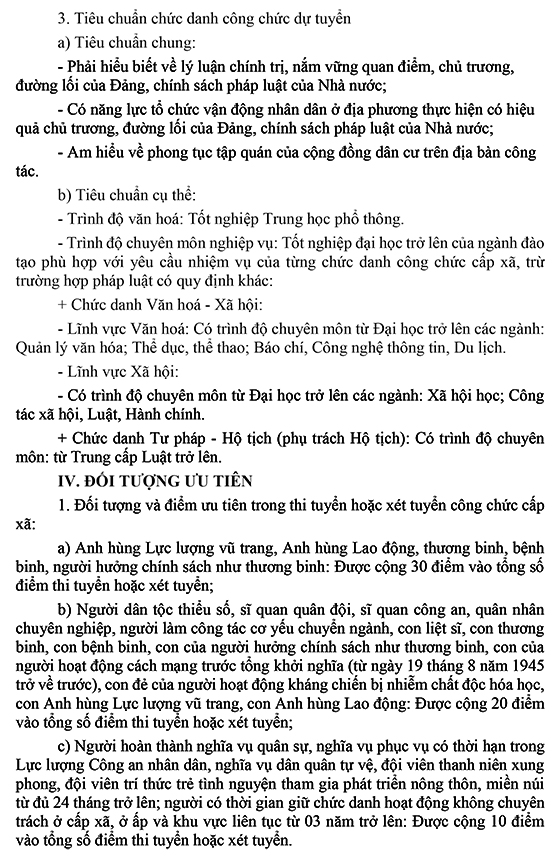 3. Tiêu chuẩn chức danh công chức dự tuyển

a) Tiêu chuẩn chung:

- Phải hiểu biết về lý luận chính trị, nắm vững quan điểm, chủ trương, đường lối của Đảng, chính sách pháp luật của Nhà nước;

- Có năng lực tổ chức vận động nhân dân ở địa phương thực hiện có hiệu quả chủ trương, đường lối của Đảng, chính sách pháp luật của Nhà nước;

- Am hiểu về phong tục tập quán của cộng đồng dân cư trên địa bàn công tác.

b) Tiêu chuẩn cụ thể:

- Trình độ văn hoá: Tốt nghiệp Trung học phổ thông.

- Trình độ chuyên môn nghiệp vụ: Tốt nghiệp đại học trở lên của ngành đào tạo phù hợp với yêu cầu nhiệm vụ của từng chức danh công chức cấp xã, trừ trường hợp pháp luật có quy định khác:

+ Chức danh Văn hoá - Xã hội:

- Lĩnh vực Văn hoá: Có trình độ chuyên môn từ Đại học trở lên các ngành: Quản lý văn hóa; Thể dục, thể thao; Báo chí, Công nghệ thông tin, Du lịch.

- Lĩnh vực Xã hội:

- Có trình độ chuyên môn từ Đại học trở lên các ngành: Xã hội học; Công tác xã hội, Luật, Hành chính.

+ Chức danh Tư pháp - Hộ tịch (phụ trách Hộ tịch): Có trình độ chuyên môn: từ Trung cấp Luật trở lên.

IV. ĐỐI TƯỢNG ƯU TIÊN

1. Đối tượng và điểm ưu tiên trong thi tuyển hoặc xét tuyển công chức cấp xã:

a) Anh hùng Lực lượng vũ trang, Anh hùng Lao động, thương binh, bệnh binh, người hưởng chính sách như thương binh: Được cộng 30 điểm vào tổng số điểm thi tuyển hoặc xét tuyển;

b) Người dân tộc thiểu số, sĩ quan quân đội, sĩ quan công an, quân nhân chuyên nghiệp, người làm công tác cơ yếu chuyển ngành, con liệt sĩ, con thương binh, con bệnh binh, con của người hưởng chính sách như thương binh, con của người hoạt động cách mạng trước tổng khởi nghĩa (từ ngày 19 tháng 8 năm 1945 trở về trước), con đẻ của người hoạt động kháng chiến bị nhiễm chất độc hóa học, con Anh hùng Lực lượng vũ trang, con Anh hùng Lao động: Được cộng 20 điểm vào tổng số điểm thi tuyển hoặc xét tuyển;

c) Người hoàn thành nghĩa vụ quân sự, nghĩa vụ phục vụ có thời hạn trong Lực lượng Công an nhân dân, nghĩa vụ dân quân tự vệ, đội viên thanh niên xung phong, đội viên trí thức trẻ tình nguyện tham gia phát triển nông thôn, miền núi từ đủ 24 tháng trở lên; người có thời gian giữ chức danh hoạt động không chuyên trách ở cấp xã, ở ấp và khu vực liên tục từ 03 năm trở lên: Được cộng 10 điểm vào tổng số điểm thi tuyển hoặc xét tuyển.